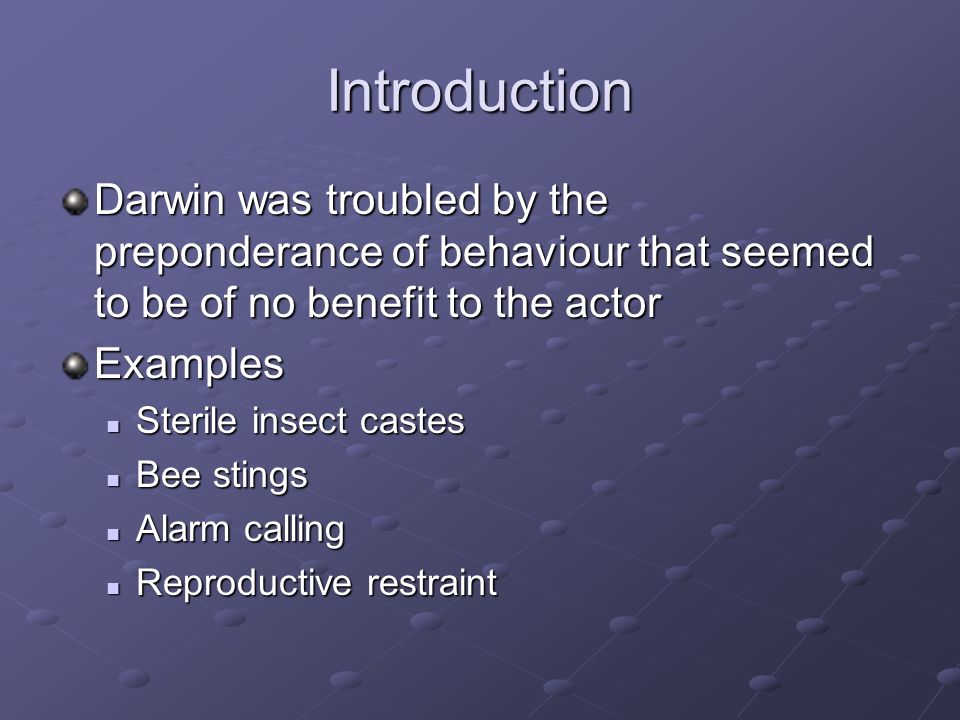 Introduction

Darwin was troubled by the preponderance of behaviour that seemed to be of no benefit to the actor

Examples

Sterile insect castes

Bee stings

Alarm calling

Reproductive restraint